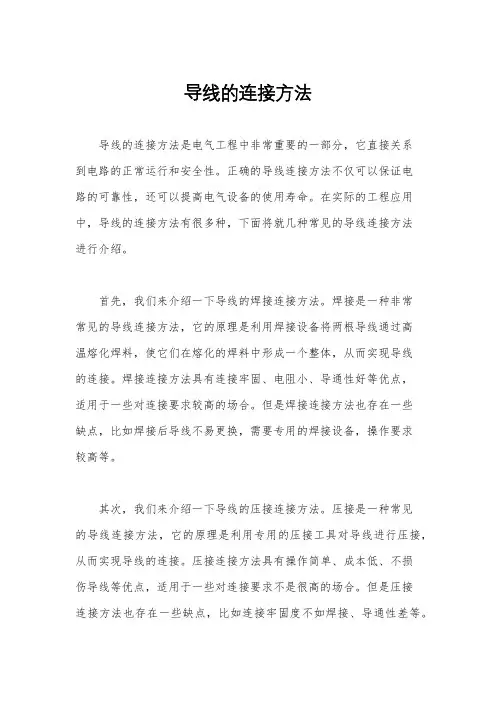 导线的连接方法

导线的连接方法是电气工程中非常重要的一部分，它直接关系到电路的正常运行和安全性。正确的导线连接方法不仅可以保证电路的可靠性，还可以提高电气设备的使用寿命。在实际的工程应用中，导线的连接方法有很多种，下面将就几种常见的导线连接方法进行介绍。

首先，我们来介绍一下导线的焊接连接方法。焊接是一种非常常见的导线连接方法，它的原理是利用焊接设备将两根导线通过高温熔化焊料，使它们在熔化的焊料中形成一个整体，从而实现导线的连接。焊接连接方法具有连接牢固、电阻小、导通性好等优点，适用于一些对连接要求较高的场合。但是焊接连接方法也存在一些缺点，比如焊接后导线不易更换，需要专用的焊接设备，操作要求较高等。

其次，我们来介绍一下导线的压接连接方法。压接是一种常见的导线连接方法，它的原理是利用专用的压接工具对导线进行压接，从而实现导线的连接。压接连接方法具有操作简单、成本低、不损伤导线等优点，适用于一些对连接要求不是很高的场合。但是压接连接方法也存在一些缺点，比如连接牢固度不如焊接、导通性差等。